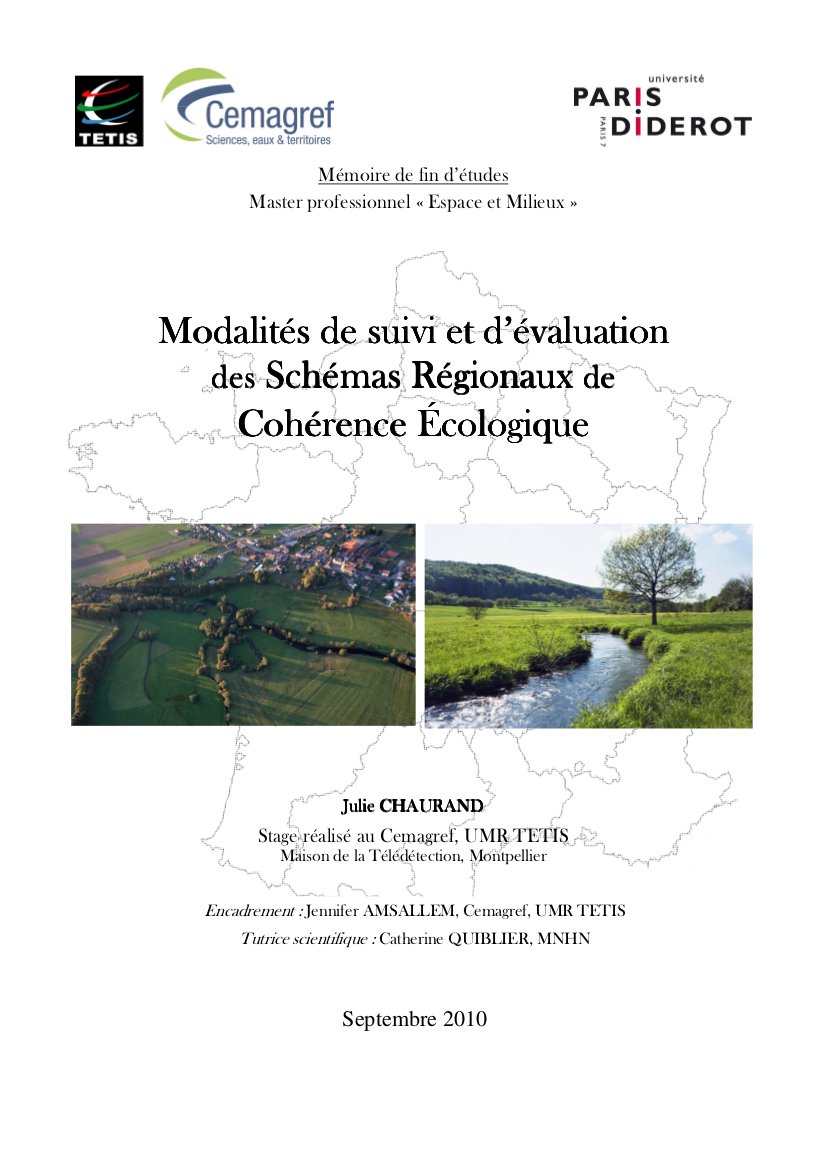 TETIS

Cemagref
Sciences, eaux & territoires

université
PARIS DIDEROT
PARIS 7

Mémoire de fin d'études
Master professionnel « Espace et Milieux »

Modalités de suivi et d'évaluation des Schémas Régionaux de Cohérence Écologique

Julie CHAURAND
Stage réalisé au Cemagref, UMR TETIS
Maison de la Télédétection, Montpellier

Encadrement : Jennifer AMSALLEM, Cemagref, UMR TETIS
Tutrice scientifique : Catherine QUIBLIER, MNHN

Septembre 2010